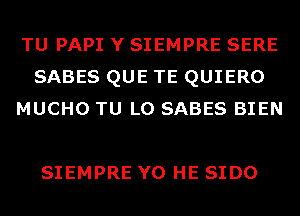 TU PAPI Y SIEMPRE SERE
SABES QUE TE QUIERO
MUCHO TU LO SABES BIEN

SIEMPRE YO HE SIDO